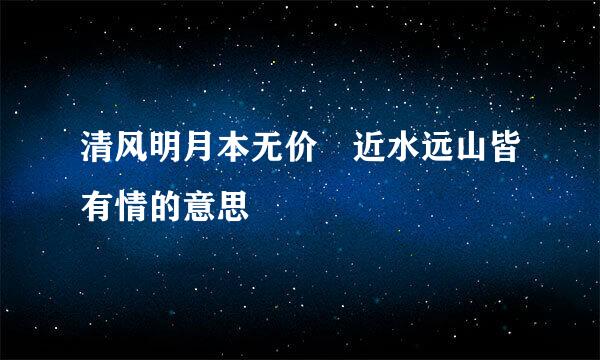 清风明月本无价　近水远山皆有情的意思